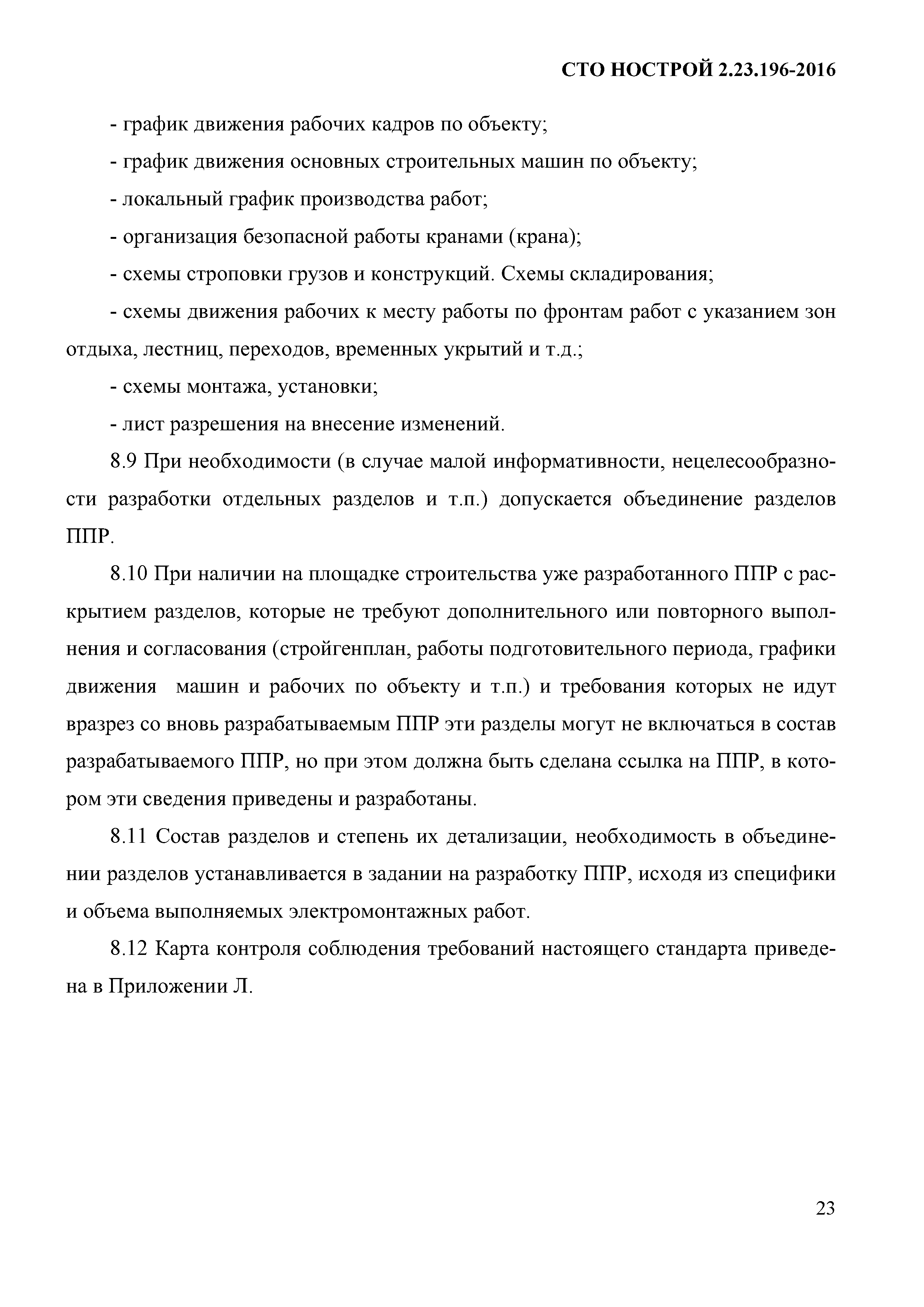 СТО НОСТРОЙ 2.23.196-2016

- график движения рабочих кадров по объекту;

- график движения основных строительных машин по объекту;

- локальный график производства работ;

- организация безопасной работы кранами (крана);

- схемы строповки грузов и конструкций. Схемы складирования;

- схемы движения рабочих к месту работы по фронтам работ с указанием зон отдыха, лестниц, переходов, временных укрытий и т.д.;

- схемы монтажа, установки;

- лист разрешения на внесение изменений.

8.9 При необходимости (в случае малой информативности, нецелесообразности разработки отдельных разделов и т.п.) допускается объединение разделов ППР.

8.10 При наличии на площадке строительства уже разработанного ППР с раскрытием разделов, которые не требуют дополнительного или повторного выполнения и согласования (стройгенплан, работы подготовительного периода, графики движения машин и рабочих по объекту и т.п.) и требования которых не идут вразрез со вновь разрабатываемым ППР эти разделы могут не включаться в состав разрабатываемого ППР, но при этом должна быть сделана ссылка на ППР, в котором эти сведения приведены и разработаны.

8.11 Состав разделов и степень их детализации, необходимость в объединении разделов устанавливается в задании на разработку ППР, исходя из специфики и объема выполняемых электромонтажных работ.

8.12 Карта контроля соблюдения требований настоящего стандарта приведена в Приложении Л.

23